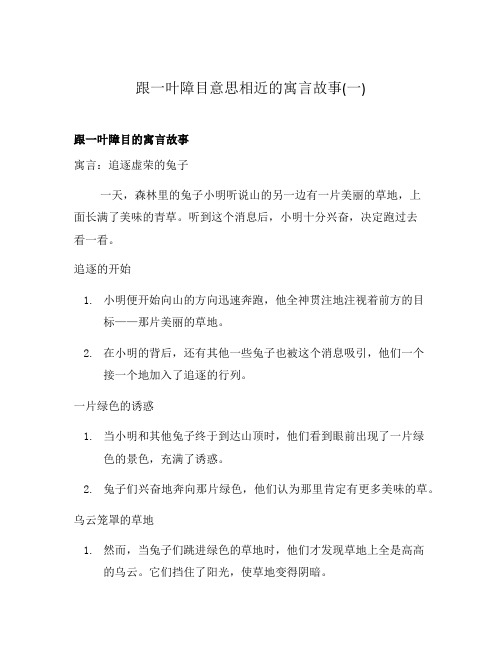 跟一叶障目意思相近的寓言故事(一)

跟一叶障目的寓言故事

寓言：追逐虚荣的兔子

一天，森林里的兔子小明听说山的另一边有一片美丽的草地，上面长满了美味的青草。听到这个消息后，小明十分兴奋，决定跑过去看一看。

追逐的开始

1. 小明便开始向山的方向迅速奔跑，他全神贯注地注视着前方的目标——那片美丽的草地。

2. 在小明的背后，还有其他一些兔子也被这个消息吸引，他们一个接一个地加入了追逐的行列。

一片绿色的诱惑

1. 当小明和其他兔子终于到达山顶时，他们看到眼前出现了一片绿色的景色，充满了诱惑。

2. 兔子们兴奋地奔向那片绿色，他们认为那里肯定有更多美味的草。

乌云笼罩的草地

1. 然而，当兔子们跳进绿色的草地时，他们才发现草地上全是高高的乌云。它们挡住了阳光，使草地变得阴暗。